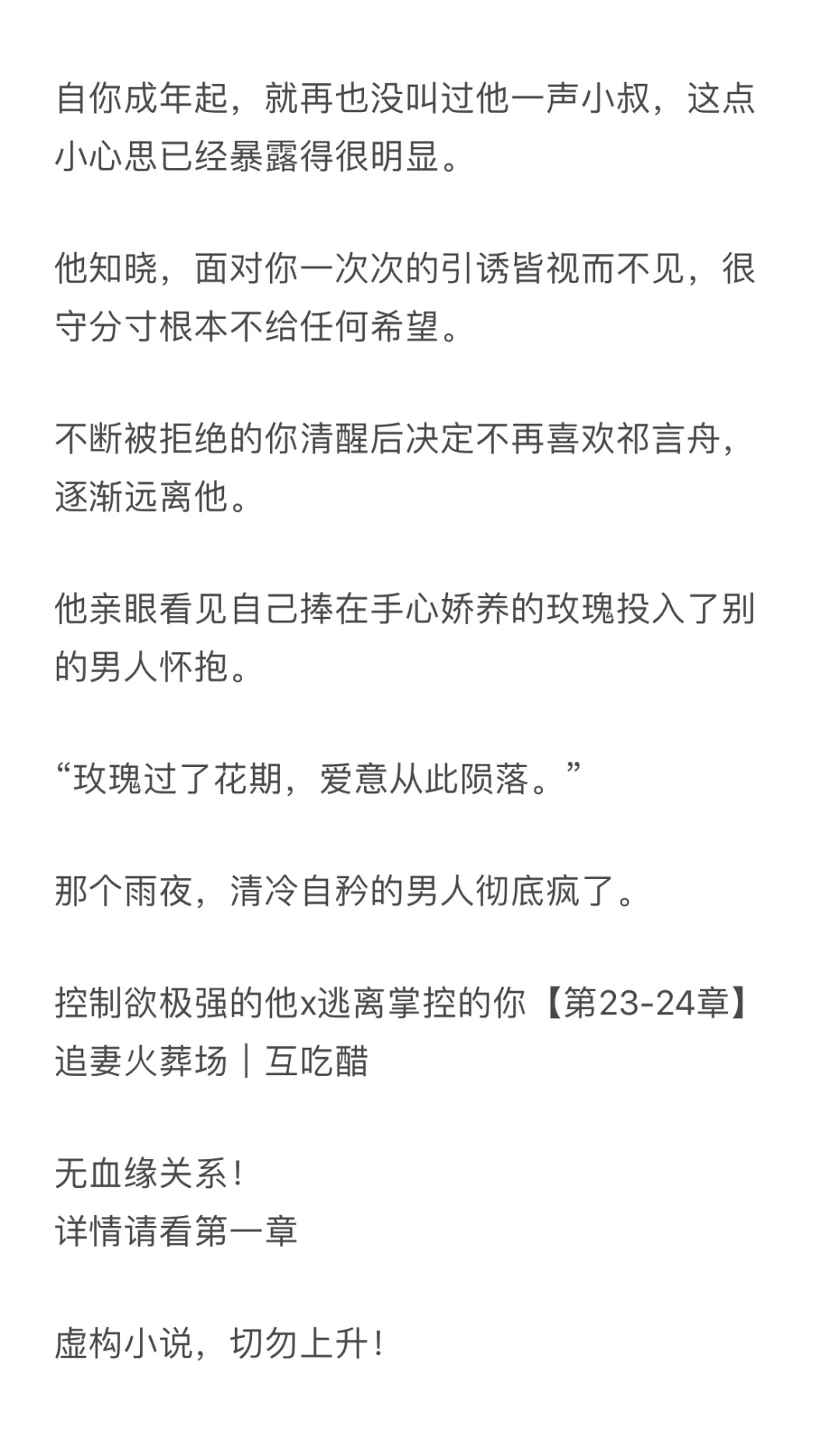 自你成年起，就再也没叫过他一声小叔，这点小心思已经暴露得很明显。

他知晓，面对你一次次的引诱皆视而不见，很守分寸根本不给任何希望。

不断被拒绝的你清醒后决定不再喜欢祁言舟，逐渐远离他。

他亲眼看见自己捧在手心娇养的玫瑰投入了别的男人怀抱。

“玫瑰过了花期，爱意从此陨落。”

那个雨夜，清冷自矜的男人彻底疯了。

控制欲极强的他x逃离掌控的你【第23-24章】
追妻火葬场｜互吃醋

无血缘关系！
详情请看第一章

虚构小说，切勿上升！